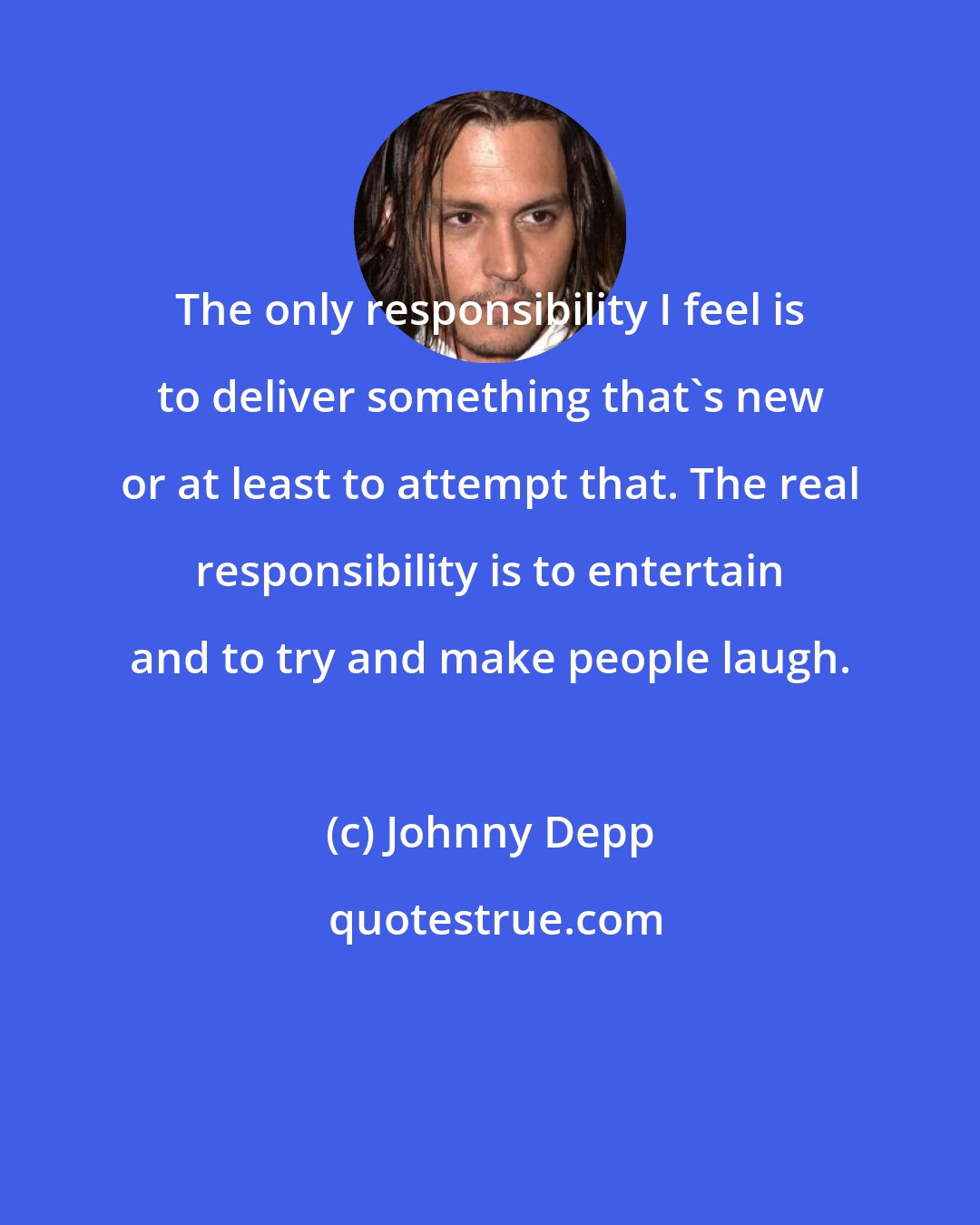 The only responsibility I feel is to deliver something that`s new or at least to attempt that. The real responsibility is to entertain and to try and make people laugh.

(c) Johnny Depp

quotestrue.com